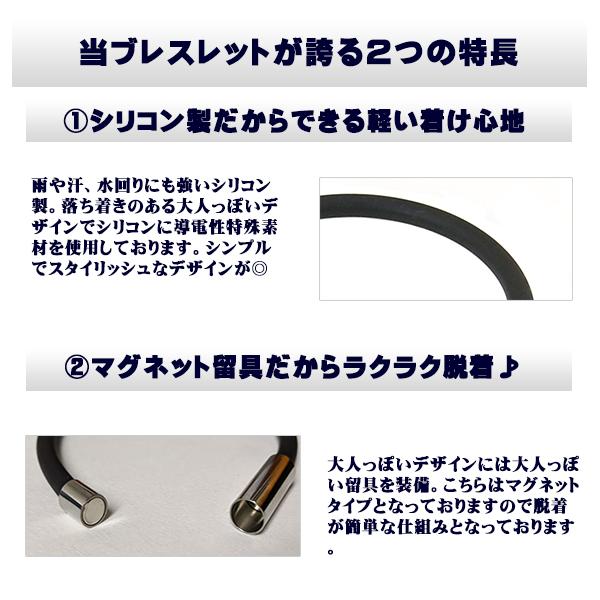 当ブレスレットが誇る2つの特長

①シリコン製だからできる軽い着け心地

雨や汗、水回りにも強いシリコン製。落ち着きのある大人っぽいデザインでシリコンに導電性特殊素材を使用しております。シンプルでスタイリッシュなデザインが◎

②マグネット留具だからラクラク脱着♪

大人っぽいデザインには大人っぽい留具を装備。こちらはマグネットタイプとなっておりますので脱着が簡単な仕組みとなっております。